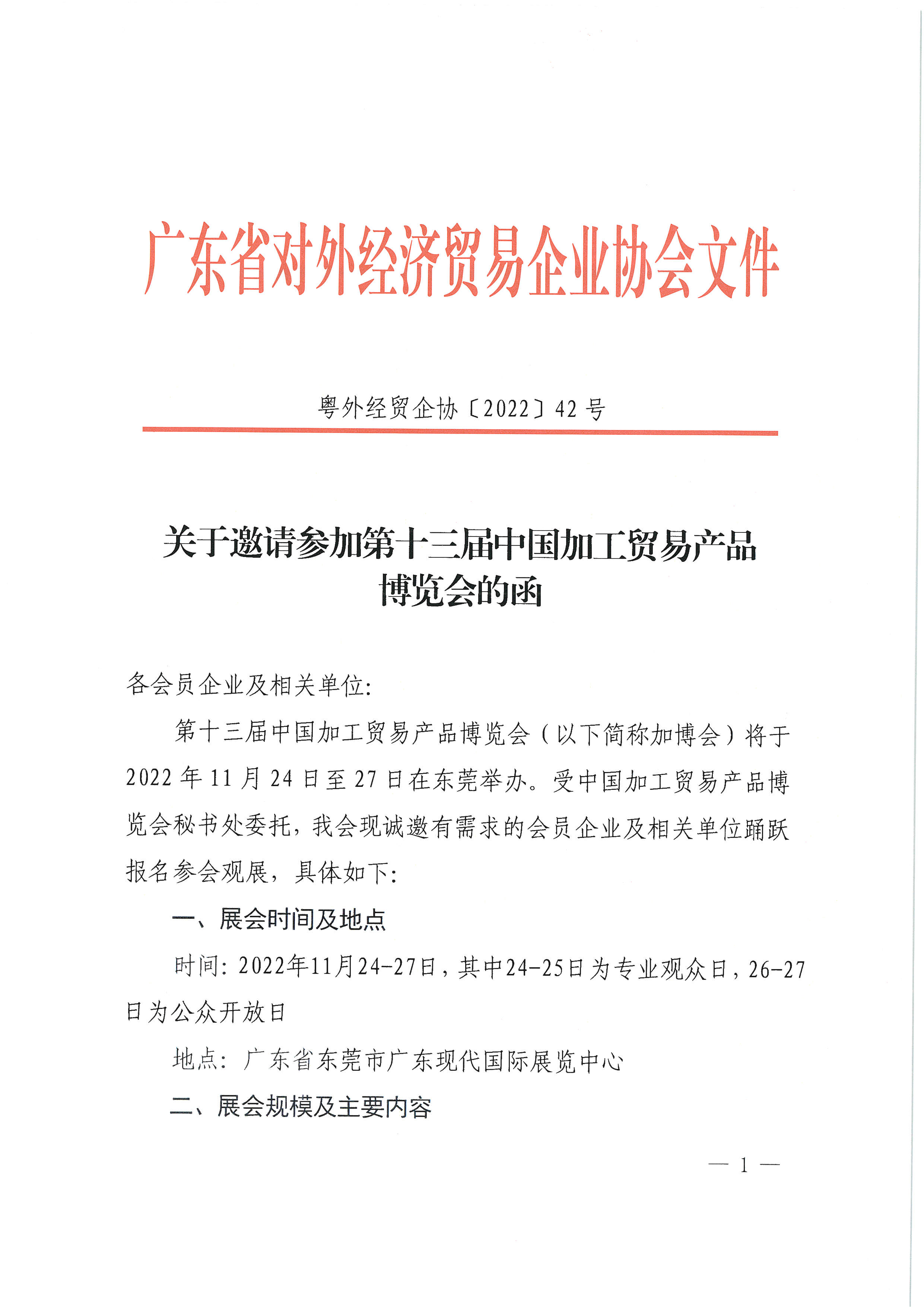 广东省对外经济贸易企业协会文件

粤外经贸企协〔2022〕42 号

关于邀请参加第十三届中国加工贸易产品博览会的函

各会员企业及相关单位:

第十三届中国加工贸易产品博览会（以下简称加博会）将于 2022 年 11 月 24 日至 27 日在东莞举办。受中国加工贸易产品博览会秘书处委托，我会现诚邀有需求的会员企业及相关单位踊跃报名参会观展，具体如下:

一、展会时间及地点

时间: 2022年11月24-27日，其中24-25日为专业观众日，26-27日为公众开放日

地点: 广东省东莞市广东现代国际展览中心

二、展会规模及主要内容

— 1 —